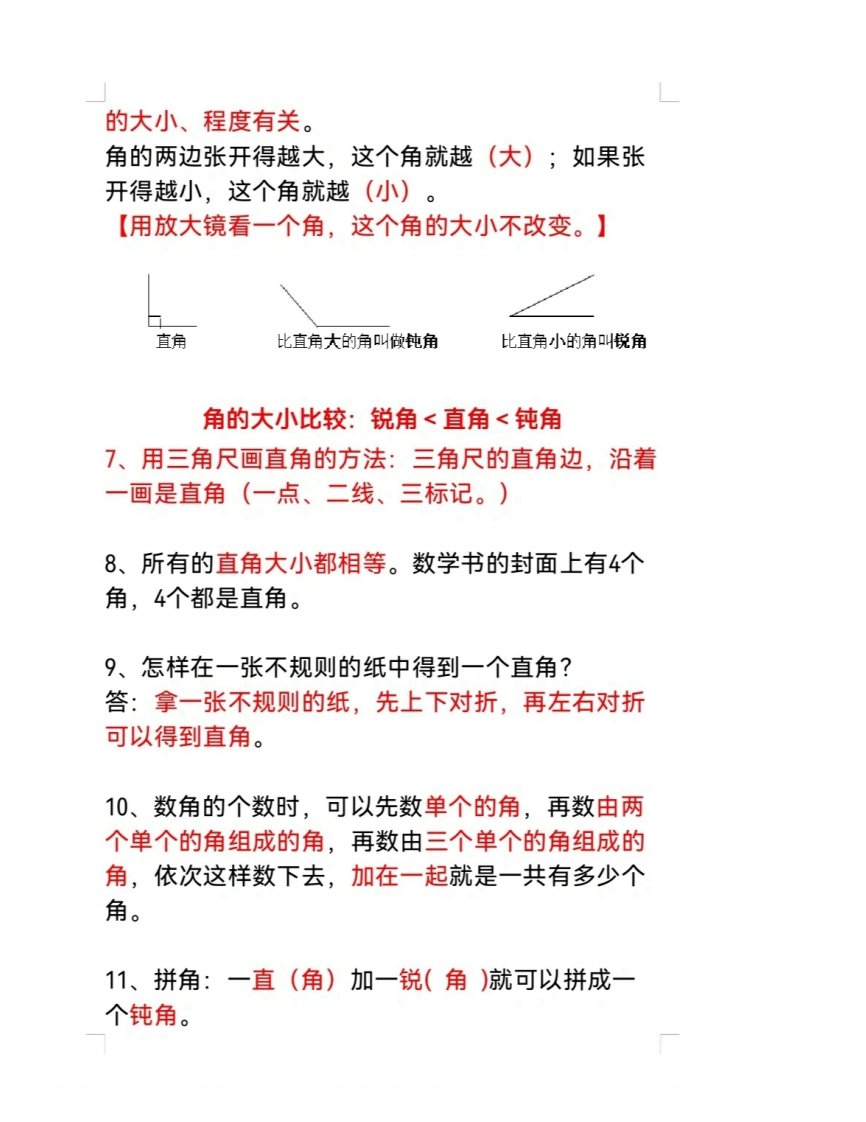 的大小、程度有关。
角的两边张开得越大，这个角就越（大）；如果张开得越小，这个角就越（小）。
【用放大镜看一个角，这个角的大小不改变。】

直角　比直角大的角叫做钝角　比直角小的角叫锐角

角的大小比较：锐角 < 直角 < 钝角

7、用三角尺画直角的方法：三角尺的直角边，沿着一画是直角（一点、二线、三标记。）

8、所有的直角大小都相等。数学书的封面上有4个角，4个都是直角。

9、怎样在一张不规则的纸中得到一个直角？
答：拿一张不规则的纸，先上下对折，再左右对折可以得到直角。

10、数角的个数时，可以先数单个的角，再数由两个单个的角组成的角，再数由三个单个的角组成的角，依次这样数下去，加在一起就是一共有多少个角。

11、拼角：一直（角）加一锐( 角 )就可以拼成一个钝角。